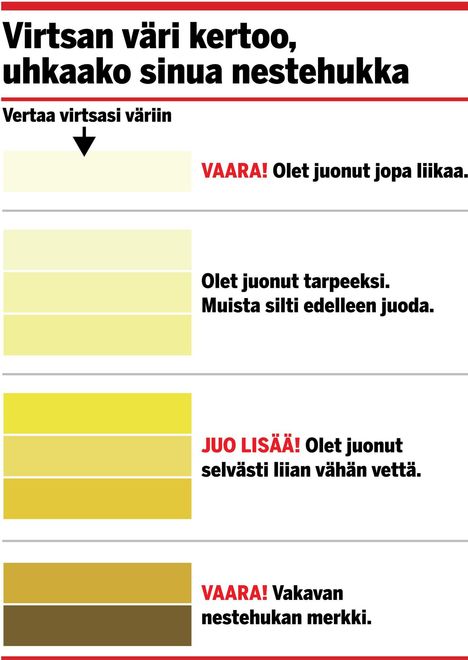 Virtsan väri kertoo, uhkaako sinua nestehukka

Vertaa virtsasi väriin

VAARA! Olet juonut jopa liikaa.

Olet juonut tarpeeksi. Muista silti edelleen juoda.

JUO LISÄÄ! Olet juonut selvästi liian vähän vettä.

VAARA! Vakavan nestehukan merkki.